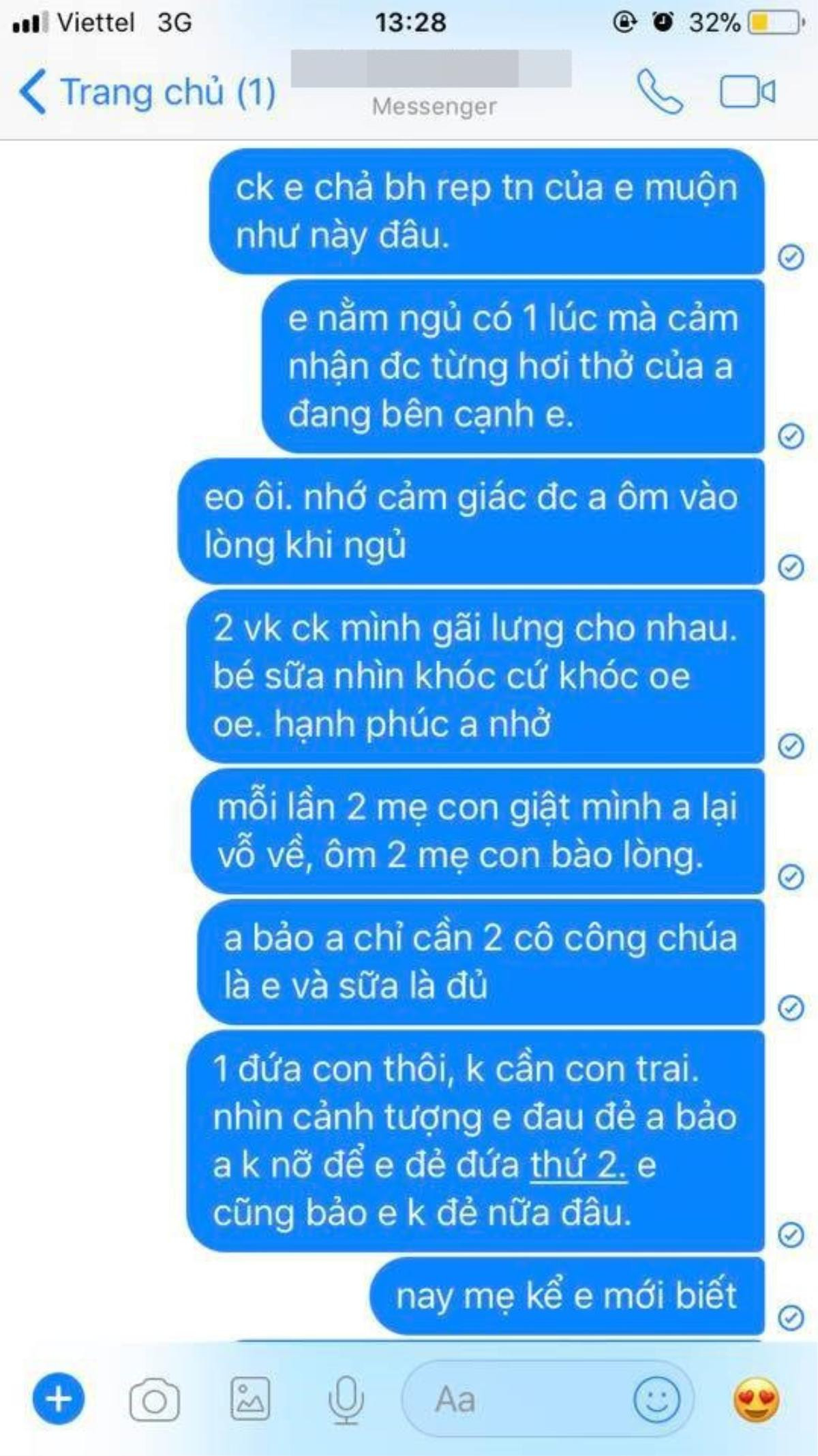 Viettel 3G 13:28 32%

Trang chủ (1)
Messenger

ck e chả bh rep tn của e muộn như này đâu.

e nằm ngủ có 1 lúc mà cảm nhận đc từng hơi thở của a đang bên cạnh e.

eo ôi. nhớ cảm giác đc a ôm vào lòng khi ngủ

2 vk ck mình gãi lưng cho nhau. bé sữa nhìn khóc cứ khóc oe oe. hạnh phúc a nhở

mỗi lần 2 mẹ con giật mình a lại vỗ về, ôm 2 mẹ con bào lòng.

a bảo a chỉ cần 2 cô công chúa là e và sữa là đủ

1 đứa con thôi, k cần con trai. nhìn cảnh tượng e đau đẻ a bảo a k nỡ để e đẻ đứa thứ 2. e cũng bảo e k đẻ nữa đâu.

nay mẹ kể e mới biết

Aa